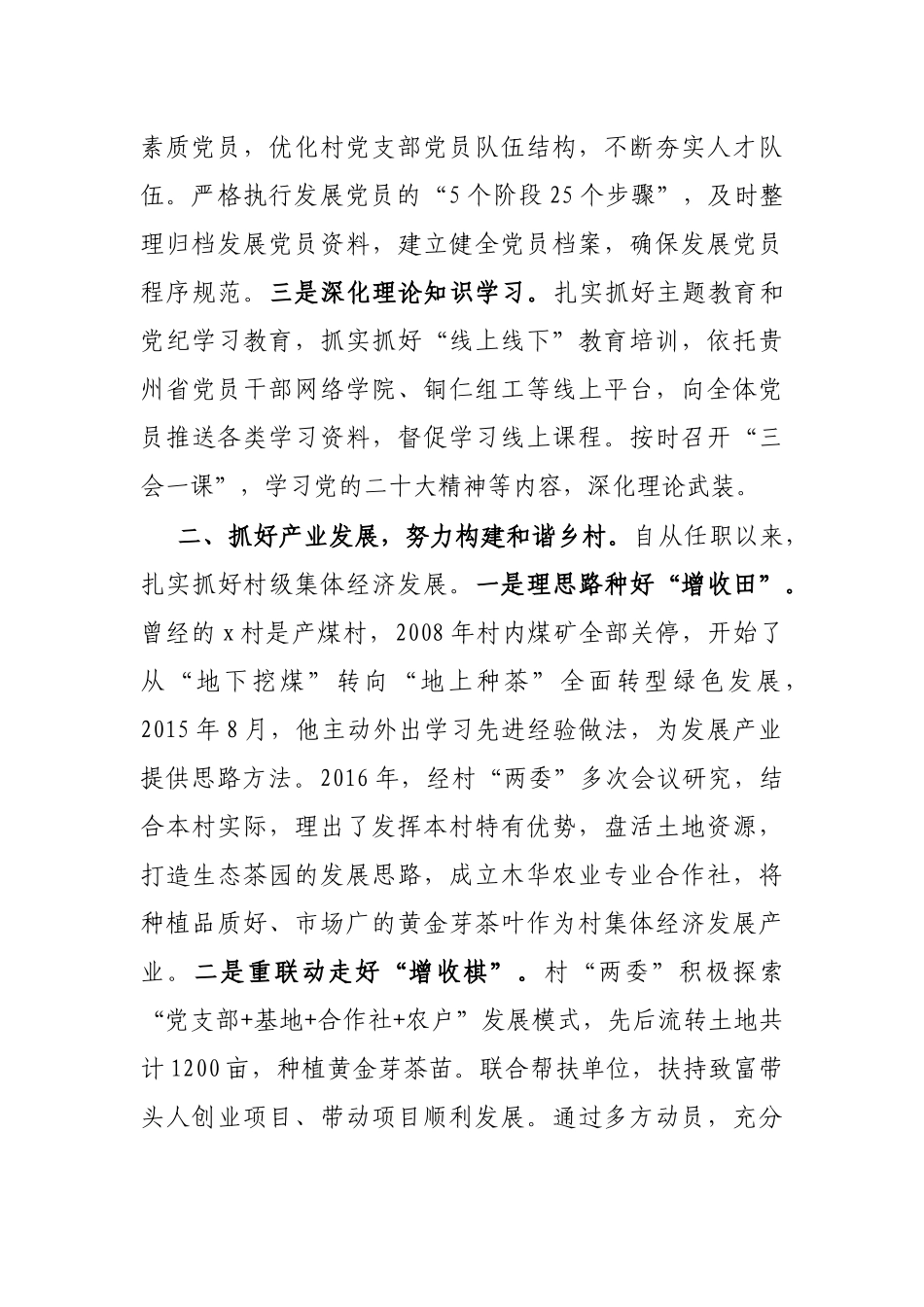 素质党员，优化村党支部党员队伍结构，不断夯实人才队伍。严格执行发展党员的“5个阶段25个步骤”，及时整理归档发展党员资料，建立健全党员档案，确保发展党员程序规范。三是深化理论知识学习。扎实抓好主题教育和党纪学习教育，抓实抓好“线上线下”教育培训，依托贵州省党员干部网络学院、铜仁组工等线上平台，向全体党员推送各类学习资料，督促学习线上课程。按时召开“三会一课”，学习党的二十大精神等内容，深化理论武装。

二、抓好产业发展，努力构建和谐乡村。自从任职以来，扎实抓好村级集体经济发展。一是理思路种好“增收田”。曾经的x村是产煤村，2008年村内煤矿全部关停，开始了从“地下挖煤”转向“地上种茶”全面转型绿色发展，2015年8月，他主动外出学习先进经验做法，为发展产业提供思路方法。2016年，经村“两委”多次会议研究，结合本村实际，理出了发挥本村特有优势，盘活土地资源，打造生态茶园的发展思路，成立木华农业专业合作社，将种植品质好、市场广的黄金芽茶叶作为村集体经济发展产业。二是重联动走好“增收棋”。村“两委”积极探索“党支部+基地+合作社+农户”发展模式，先后流转土地共计1200亩，种植黄金芽茶苗。联合帮扶单位，扶持致富带头人创业项目、带动项目顺利发展。通过多方动员，充分